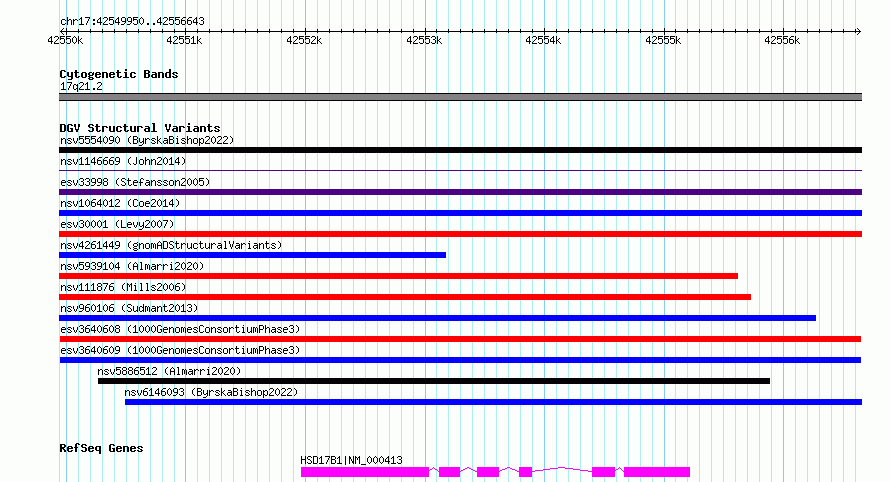 chr17:42549950..42556643

42550k 42551k 42552k 42553k 42554k 42555k 42556k

Cytogenetic Bands
17q21.2

DGV Structural Variants
nsv5554090 (ByrskaBishop2022)
nsv1146669 (John2014)
esv33998 (Stefansson2005)
nsv1064012 (Coe2014)
esv30001 (Levy2007)
nsv4261449 (gnomADStructuralVariants)
nsv5939104 (Almarri2020)
nsv111876 (Mills2006)
nsv960106 (Sudmant2013)
esv3640608 (1000GenomesConsortiumPhase3)
esv3640609 (1000GenomesConsortiumPhase3)
nsv5886512 (Almarri2020)
nsv6146093 (ByrskaBishop2022)

RefSeq Genes
HSD17B1|NM_000413